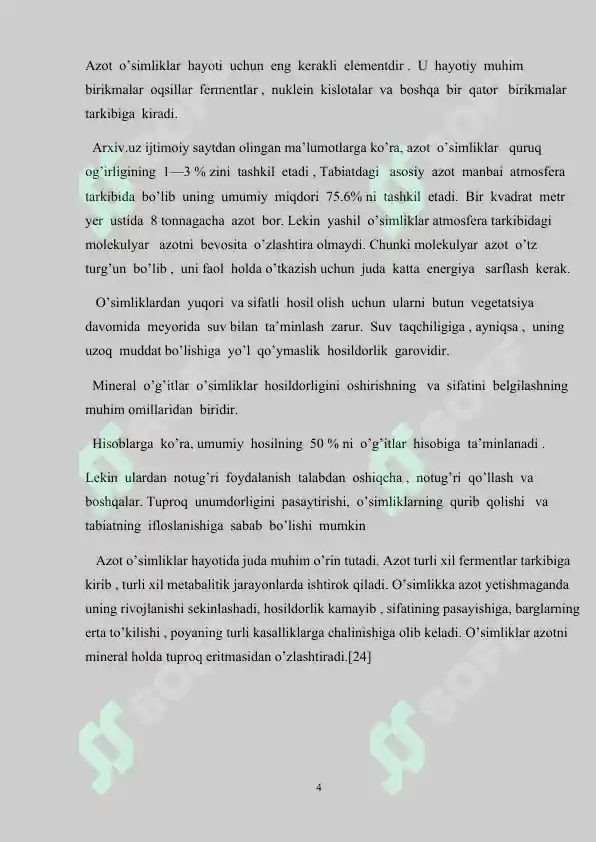 Azot o'simliklar hayoti uchun eng kerakli elementdir . U hayotiy muhim birikmalar oqsillar fermentlar , nuklein kislotalar va boshqa bir qator birikmalar tarkibiga kiradi.

Arxiv.uz ijtimoiy saytdan olingan ma'lumotlarga ko'ra, azot o'simliklar quruq og'irligining 1—3 % zini tashkil etadi , Tabiatdagi asosiy azot manbai atmosfera tarkibida bo'lib uning umumiy miqdori 75.6% ni tashkil etadi. Bir kvadrat metr yer ustida 8 tonnagacha azot bor. Lekin yashil o'simliklar atmosfera tarkibidagi molekulyar azotni bevosita o'zlashtira olmaydi. Chunki molekulyar azot o'tz turg'un bo'lib , uni faol holda o'tkazish uchun juda katta energiya sarflash kerak.

O'simliklardan yuqori va sifatli hosil olish uchun ularni butun vegetatsiya davomida meyorida suv bilan ta'minlash zarur. Suv taqchiligiga , ayniqsa , uning uzoq muddat bo'lishiga yo'l qo'ymaslik hosildorlik garovidir.

Mineral o'g'itlar o'simliklar hosildorligini oshirishning va sifatini belgilashning muhim omillaridan biridir.

Hisoblarga ko'ra, umumiy hosilning 50 % ni o'g'itlar hisobiga ta'minlanadi .

Lekin ulardan notug'ri foydalanish talabdan oshiqcha , notug'ri qo'llash va boshqalar. Tuproq unumdorligini pasaytirishi, o'simliklarning qurib qolishi va tabiatning ifloslanishiga sabab bo'lishi mumkin

Azot o'simliklar hayotida juda muhim o'rin tutadi. Azot turli xil fermentlar tarkibiga kirib , turli xil metabalitik jarayonlarda ishtirok qiladi. O'simlikka azot yetishmaganda uning rivojlanishi sekinlashadi, hosildorlik kamayib , sifatining pasayishiga, barglarning erta to'kilishi , poyaning turli kasalliklarga chalinishiga olib keladi. O'simliklar azotni mineral holda tuproq eritmasidan o'zlashtiradi.[24]

4